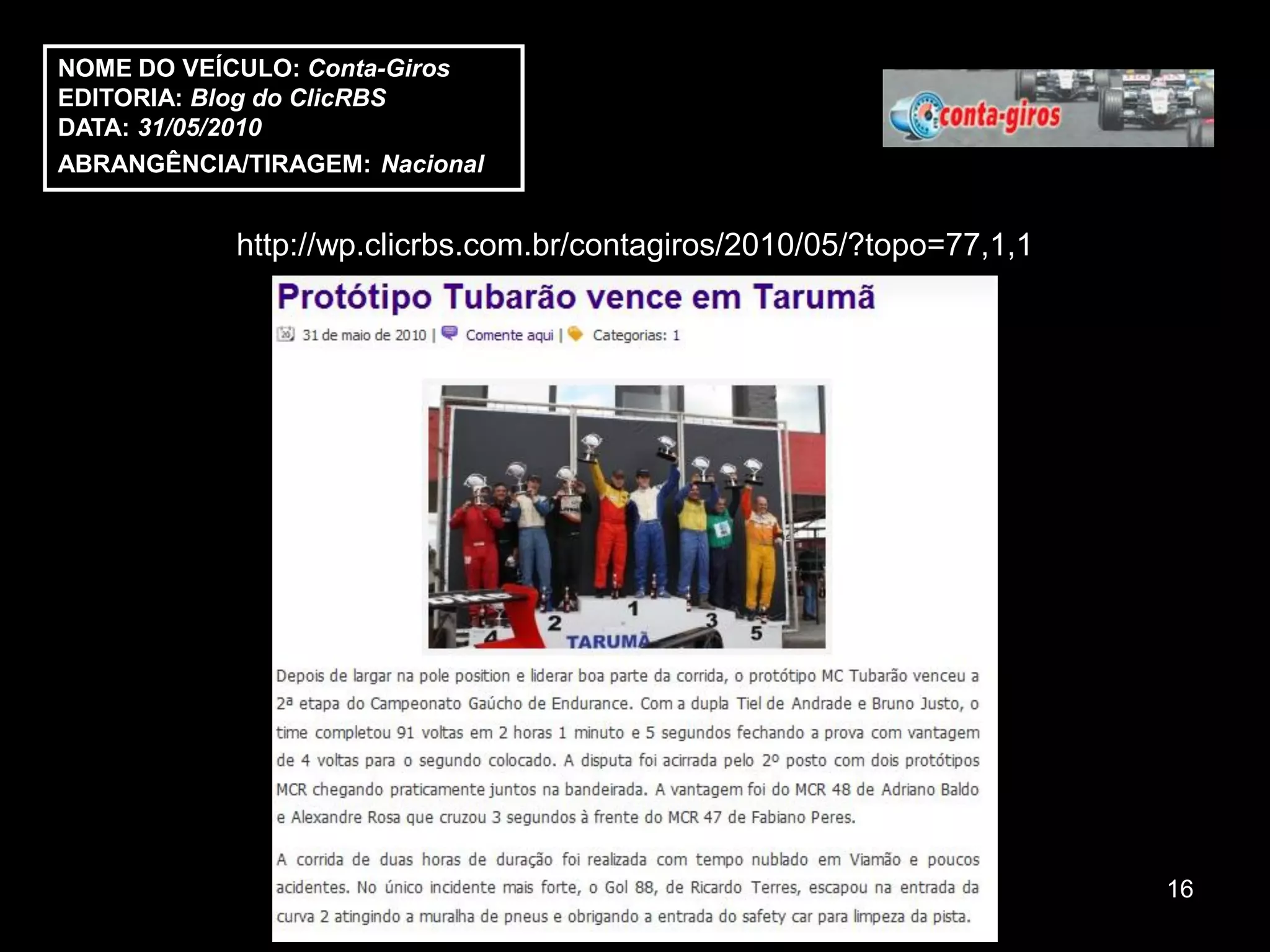 NOME DO VEÍCULO: Conta-Giros
EDITORIA: Blog do ClicRBS
DATA: 31/05/2010
ABRANGÊNCIA/TIRAGEM: Nacional

conta-giros

http://wp.clicrbs.com.br/contagiros/2010/05/?topo=77,1,1

Protótipo Tubarão vence em Tarumã

31 de maio de 2010 | Comente aqui | Categorias: 1

4 2 1 3 5
TARUMÃ

Depois de largar na pole position e liderar boa parte da corrida, o protótipo MC Tubarão venceu a 2ª etapa do Campeonato Gaúcho de Endurance. Com a dupla Tiel de Andrade e Bruno Justo, o time completou 91 voltas em 2 horas 1 minuto e 5 segundos fechando a prova com vantagem de 4 voltas para o segundo colocado. A disputa foi acirrada pelo 2º posto com dois protótipos MCR chegando praticamente juntos na bandeirada. A vantagem foi do MCR 48 de Adriano Baldo e Alexandre Rosa que cruzou 3 segundos à frente do MCR 47 de Fabiano Peres.

A corrida de duas horas de duração foi realizada com tempo nublado em Viamão e poucos acidentes. No único incidente mais forte, o Gol 88, de Ricardo Terres, escapou na entrada da curva 2 atingindo a muralha de pneus e obrigando a entrada do safety car para limpeza da pista.

16